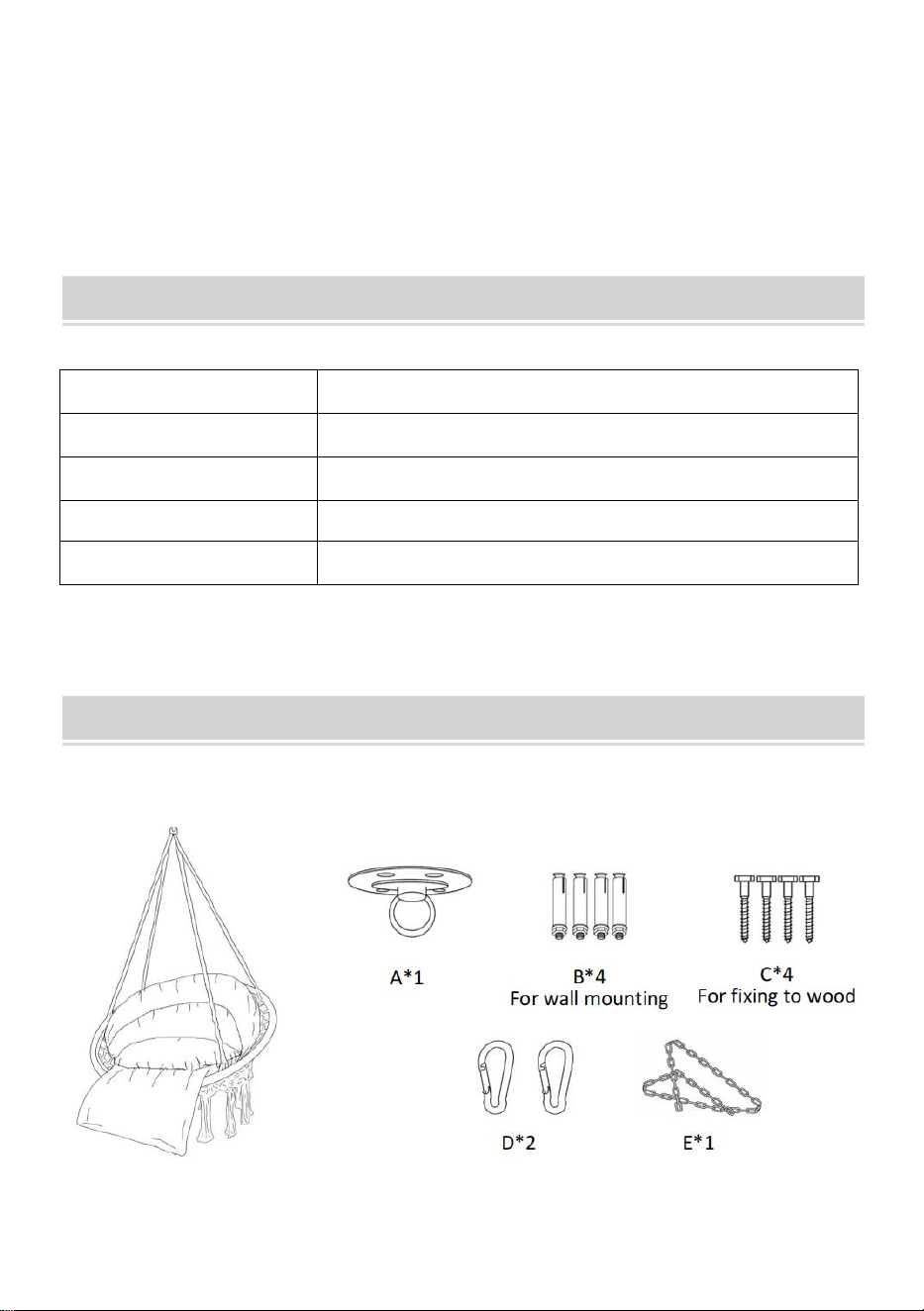 A*1

B*4
For wall mounting

C*4
For fixing to wood

D*2

E*1